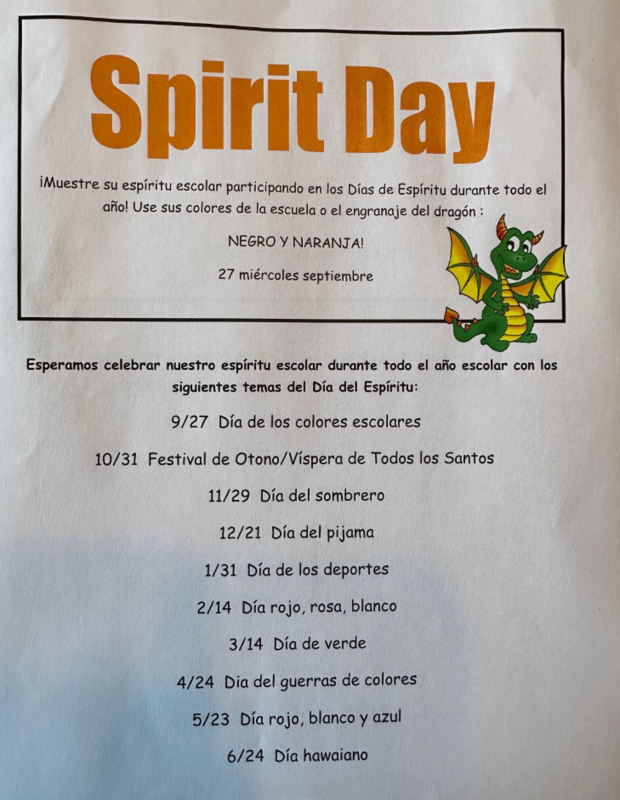 Spirit Day

¡Muestre su espíritu escolar participando en los Días de Espíritu durante todo el año! Use sus colores de la escuela o el engranaje del dragón :

NEGRO Y NARANJA!

27 miércoles septiembre

Esperamos celebrar nuestro espíritu escolar durante todo el año escolar con los siguientes temas del Día del Espíritu:

9/27 Día de los colores escolares

10/31 Festival de Otono/Víspera de Todos los Santos

11/29 Día del sombrero

12/21 Día del pijama

1/31 Día de los deportes

2/14 Día rojo, rosa, blanco

3/14 Día de verde

4/24 Dia del guerras de colores

5/23 Día rojo, blanco y azul

6/24 Día hawaiano